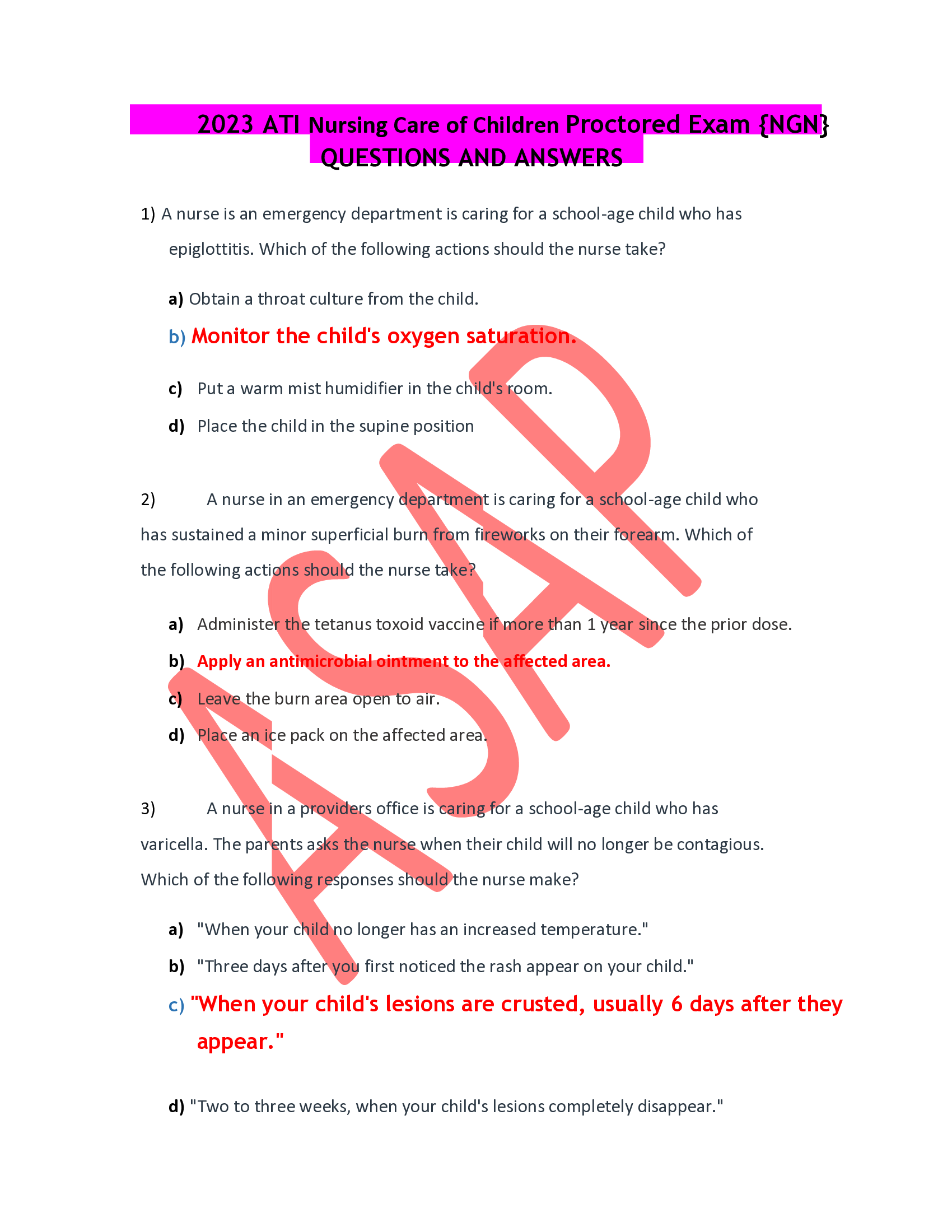 2023 ATI Nursing Care of Children Proctored Exam {NGN} QUESTIONS AND ANSWERS

1) A nurse is an emergency department is caring for a school-age child who has epiglottitis. Which of the following actions should the nurse take?

a) Obtain a throat culture from the child.

b) Monitor the child's oxygen saturation.

c) Put a warm mist humidifier in the child's room.

d) Place the child in the supine position

2) A nurse in an emergency department is caring for a school-age child who has sustained a minor superficial burn from fireworks on their forearm. Which of the following actions should the nurse take?

a) Administer the tetanus toxoid vaccine if more than 1 year since the prior dose.

b) Apply an antimicrobial ointment to the affected area.

c) Leave the burn area open to air.

d) Place an ice pack on the affected area.

3) A nurse in a providers office is caring for a school-age child who has varicella. The parents asks the nurse when their child will no longer be contagious. Which of the following responses should the nurse make?

a) "When your child no longer has an increased temperature."

b) "Three days after you first noticed the rash appear on your child."

c) "When your child's lesions are crusted, usually 6 days after they appear."

d) "Two to three weeks, when your child's lesions completely disappear."

ASAP